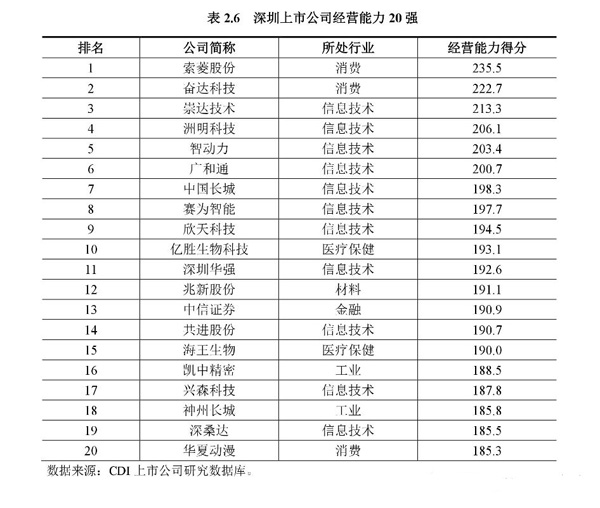 表 2.6　深圳上市公司经营能力 20 强

| 排名 | 公司简称 | 所处行业 | 经营能力得分 |
|---|---|---|---|
| 1 | 索菱股份 | 消费 | 235.5 |
| 2 | 奋达科技 | 消费 | 222.7 |
| 3 | 崇达技术 | 信息技术 | 213.3 |
| 4 | 洲明科技 | 信息技术 | 206.1 |
| 5 | 智动力 | 信息技术 | 203.4 |
| 6 | 广和通 | 信息技术 | 200.7 |
| 7 | 中国长城 | 信息技术 | 198.3 |
| 8 | 赛为智能 | 信息技术 | 197.7 |
| 9 | 欣天科技 | 信息技术 | 194.5 |
| 10 | 亿胜生物科技 | 医疗保健 | 193.1 |
| 11 | 深圳华强 | 信息技术 | 192.6 |
| 12 | 兆新股份 | 材料 | 191.1 |
| 13 | 中信证券 | 金融 | 190.9 |
| 14 | 共进股份 | 信息技术 | 190.7 |
| 15 | 海王生物 | 医疗保健 | 190.0 |
| 16 | 凯中精密 | 工业 | 188.5 |
| 17 | 兴森科技 | 信息技术 | 187.8 |
| 18 | 神州长城 | 工业 | 185.8 |
| 19 | 深桑达 | 信息技术 | 185.5 |
| 20 | 华夏动漫 | 消费 | 185.3 |

数据来源：CDI 上市公司研究数据库。